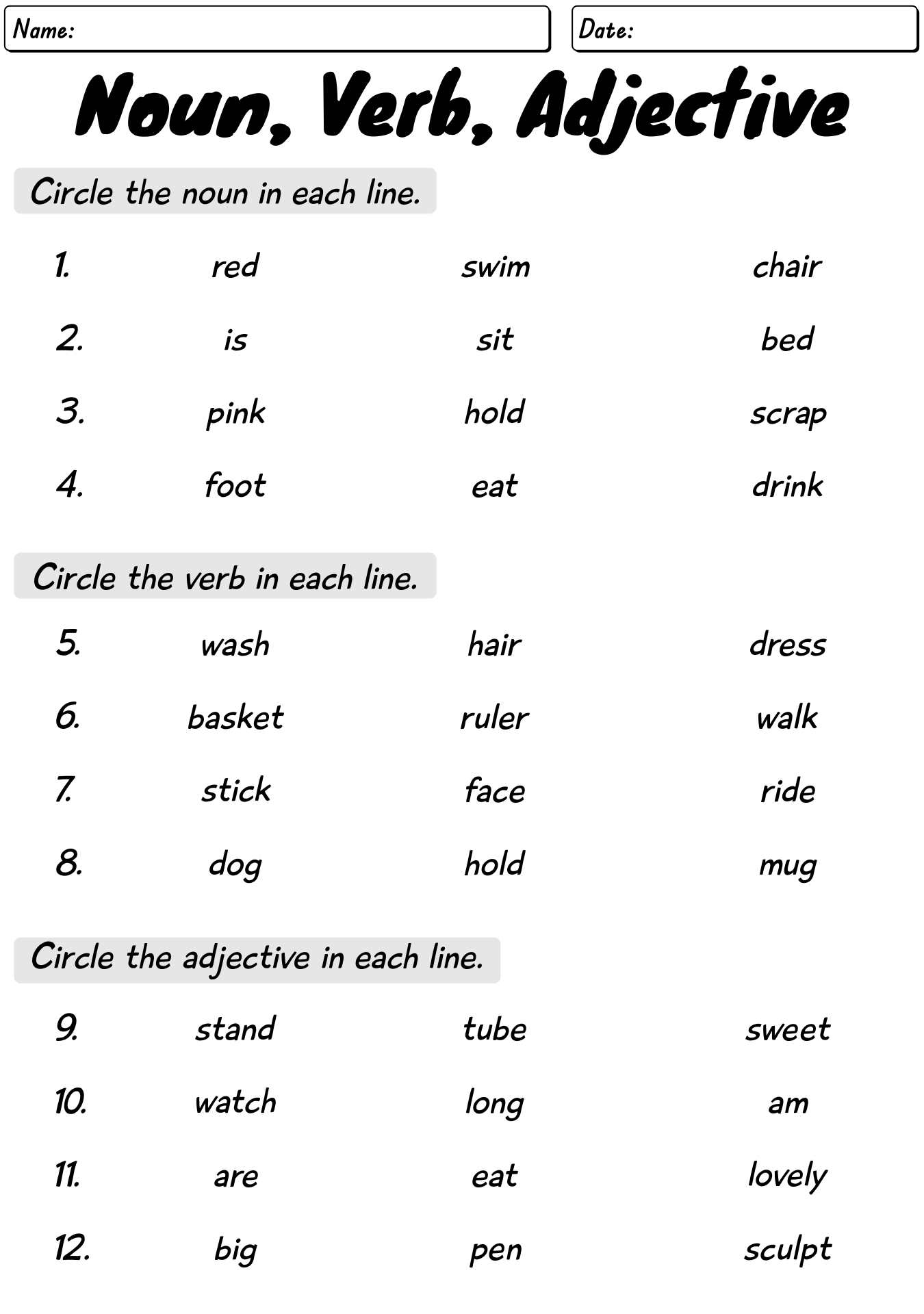 Name:

Date:

Noun, Verb, Adjective

Circle the noun in each line.

1. red swim chair

2. is sit bed

3. pink hold scrap

4. foot eat drink

Circle the verb in each line.

5. wash hair dress

6. basket ruler walk

7. stick face ride

8. dog hold mug

Circle the adjective in each line.

9. stand tube sweet

10. watch long am

11. are eat lovely

12. big pen sculpt